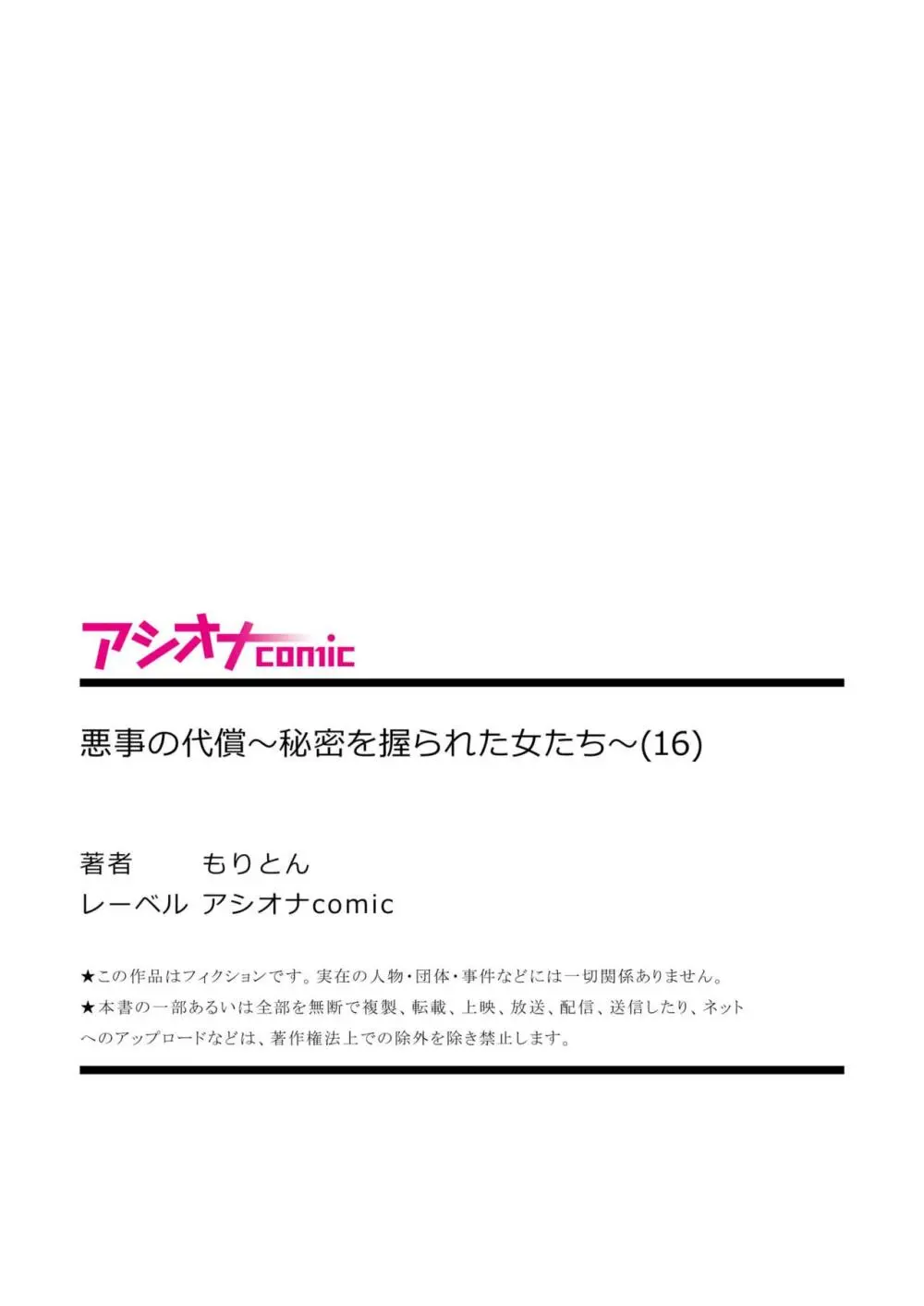 アシオナcomic

悪事の代償～秘密を握られた女たち～(16)

著者　もりとん
レーベル　アシオナcomic

★この作品はフィクションです。実在の人物・団体・事件などには一切関係ありません。
★本書の一部あるいは全部を無断で複製、転載、上映、放送、配信、送信したり、ネットへのアップロードなどは、著作権法上での除外を除き禁止します。